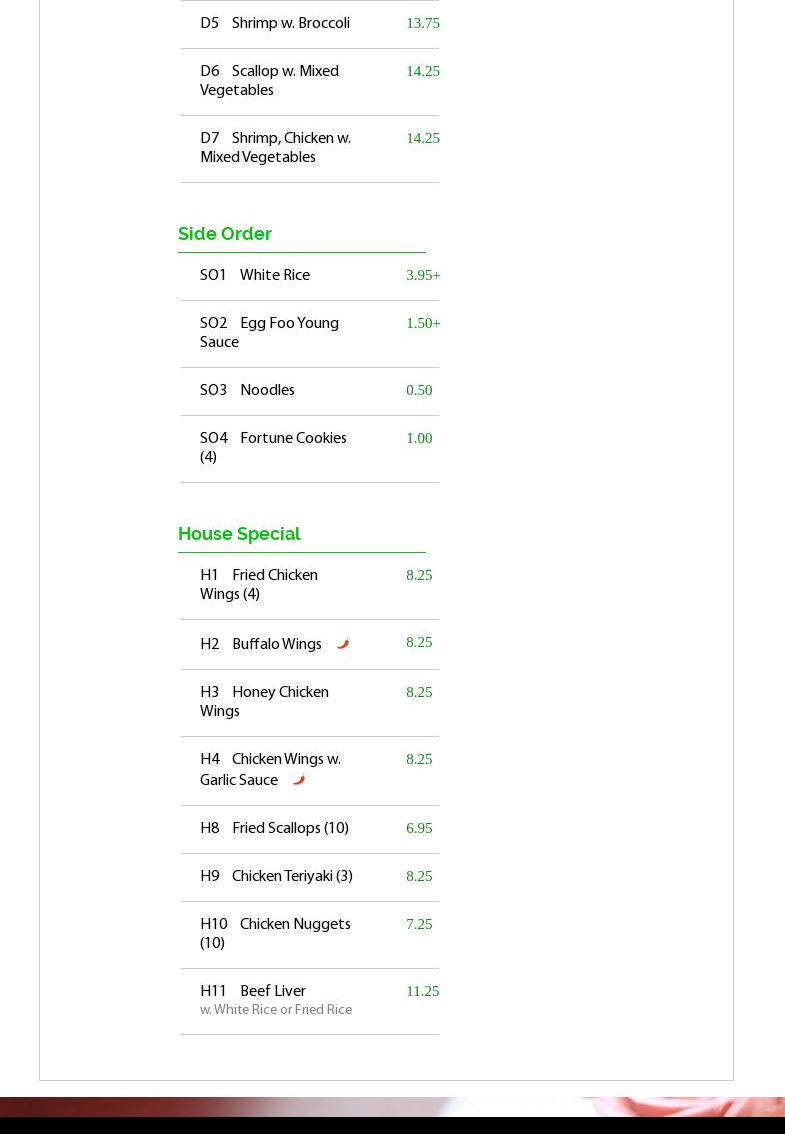 D5 Shrimp w. Broccoli 13.75

D6 Scallop w. Mixed Vegetables 14.25

D7 Shrimp, Chicken w. Mixed Vegetables 14.25

Side Order

SO1 White Rice 3.95+

SO2 Egg Foo Young Sauce 1.50+

SO3 Noodles 0.50

SO4 Fortune Cookies (4) 1.00

House Special

H1 Fried Chicken Wings (4) 8.25

H2 Buffalo Wings 8.25

H3 Honey Chicken Wings 8.25

H4 Chicken Wings w. Garlic Sauce 8.25

H8 Fried Scallops (10) 6.95

H9 Chicken Teriyaki (3) 8.25

H10 Chicken Nuggets (10) 7.25

H11 Beef Liver 11.25
w. White Rice or Fried Rice